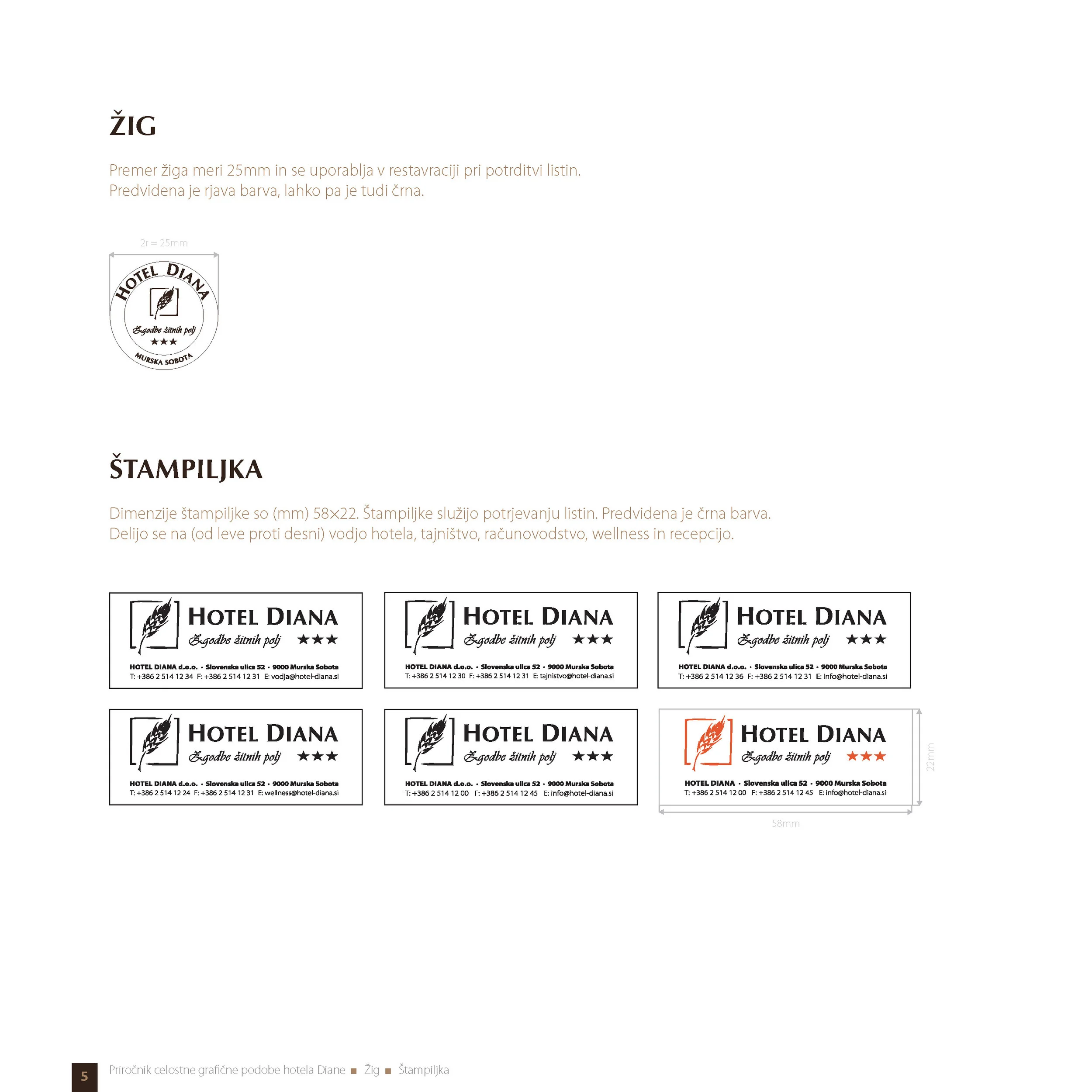 ŽIG

Premer žiga meri 25mm in se uporablja v restavraciji pri potrditvi listin.
Predvidena je rjava barva, lahko pa je tudi črna.

2r = 25mm

HOTEL DIANA
Zgodbe žitnih polj
★★★
MURSKA SOBOTA

ŠTAMPILJKA

Dimenzije štampiljke so (mm) 58×22. Štampiljke služijo potrjevanju listin. Predvidena je črna barva.
Delijo se na (od leve proti desni) vodjo hotela, tajništvo, računovodstvo, wellness in recepcijo.

HOTEL DIANA
Zgodbe žitnih polj ★★★
HOTEL DIANA d.o.o. • Slovenska ulica 52 • 9000 Murska Sobota
T: +386 2 514 12 34 F: +386 2 514 12 31 E: vodja@hotel-diana.si

HOTEL DIANA
Zgodbe žitnih polj ★★★
HOTEL DIANA d.o.o. • Slovenska ulica 52 • 9000 Murska Sobota
T: +386 2 514 12 30 F: +386 2 514 12 31 E: tajnistvo@hotel-diana.si

HOTEL DIANA
Zgodbe žitnih polj ★★★
HOTEL DIANA d.o.o. • Slovenska ulica 52 • 9000 Murska Sobota
T: +386 2 514 12 36 F: +386 2 514 12 31 E: info@hotel-diana.si

HOTEL DIANA
Zgodbe žitnih polj ★★★
HOTEL DIANA d.o.o. • Slovenska ulica 52 • 9000 Murska Sobota
T: +386 2 514 12 24 F: +386 2 514 12 31 E: wellness@hotel-diana.si

HOTEL DIANA
Zgodbe žitnih polj ★★★
HOTEL DIANA d.o.o. • Slovenska ulica 52 • 9000 Murska Sobota
T: +386 2 514 12 00 F: +386 2 514 12 45 E: info@hotel-diana.si

HOTEL DIANA
Zgodbe žitnih polj ★★★
HOTEL DIANA • Slovenska ulica 52 • 9000 Murska Sobota
T: +386 2 514 12 00 F: +386 2 514 12 45 E: info@hotel-diana.si

22mm

58mm

5 Priročnik celostne grafične podobe hotela Diane ■ Žig ■ Štampiljka